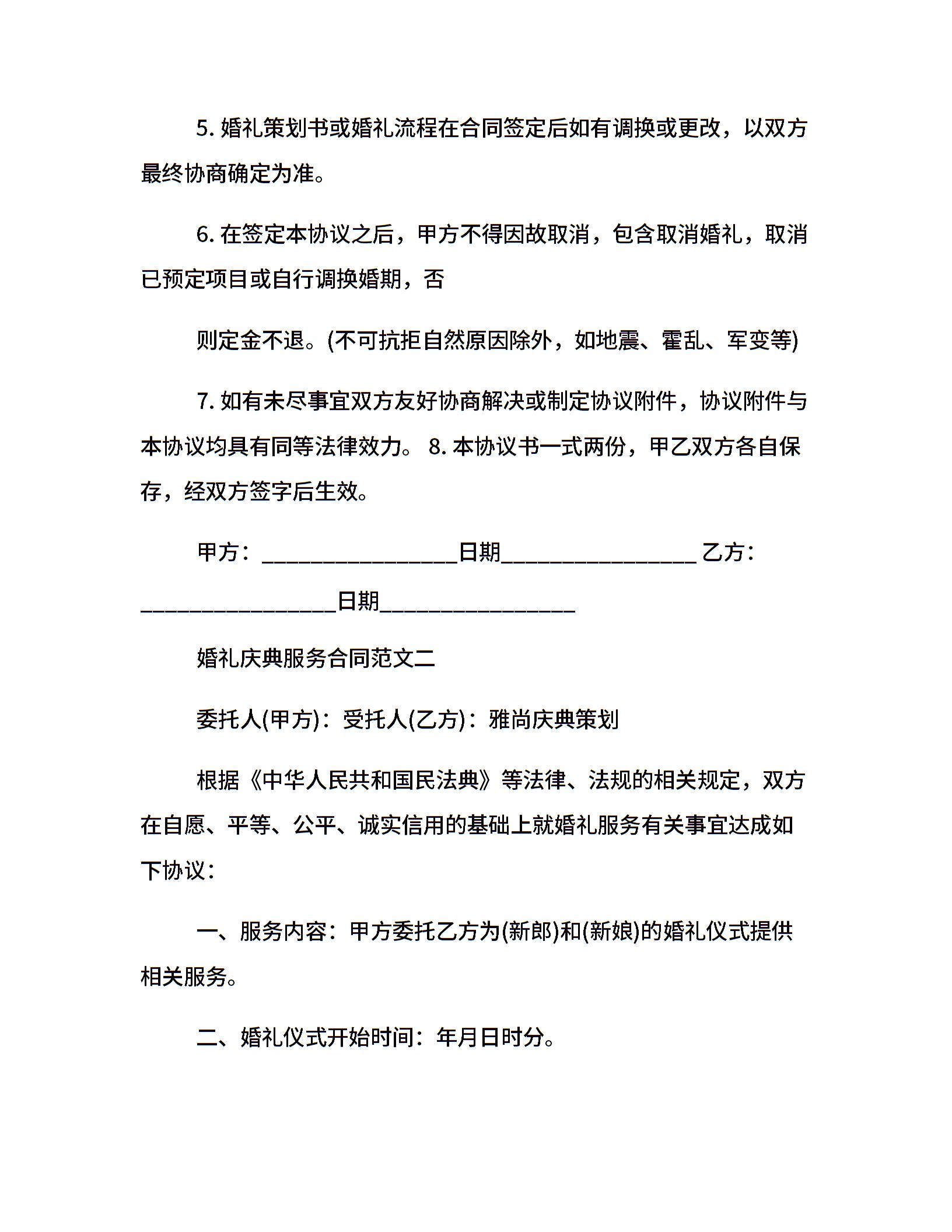 5. 婚礼策划书或婚礼流程在合同签定后如有调换或更改，以双方最终协商确定为准。

6. 在签定本协议之后，甲方不得因故取消，包含取消婚礼，取消已预定项目或自行调换婚期，否

则定金不退。(不可抗拒自然原因除外，如地震、霍乱、军变等)

7. 如有未尽事宜双方友好协商解决或制定协议附件，协议附件与本协议均具有同等法律效力。 8. 本协议书一式两份，甲乙双方各自保存，经双方签字后生效。

甲方：________________日期________________ 乙方：________________日期________________

婚礼庆典服务合同范文二

委托人(甲方)：受托人(乙方)：雅尚庆典策划

根据《中华人民共和国民法典》等法律、法规的相关规定，双方在自愿、平等、公平、诚实信用的基础上就婚礼服务有关事宜达成如下协议：

一、服务内容：甲方委托乙方为(新郎)和(新娘)的婚礼仪式提供相关服务。

二、婚礼仪式开始时间：年月日时分。